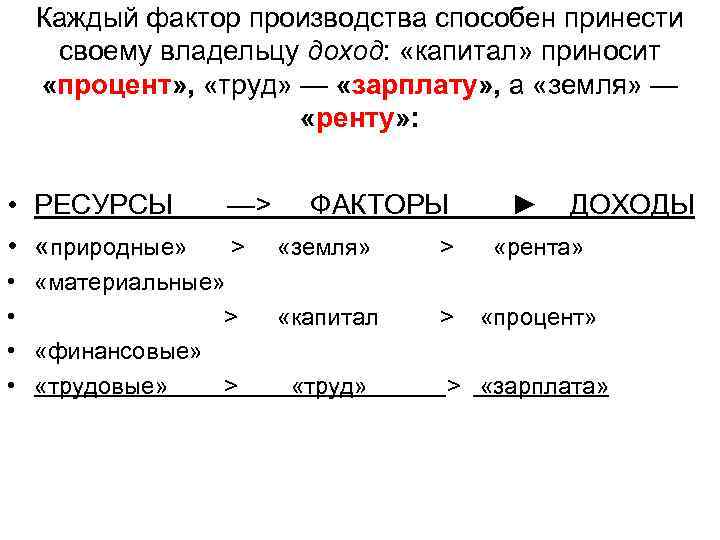 Каждый фактор производства способен принести своему владельцу доход: «капитал» приносит «процент», «труд» — «зарплату», а «земля» — «ренту»:

• РЕСУРСЫ —> ФАКТОРЫ ► ДОХОДЫ
• «природные» > «земля» > «рента»
• «материальные»
• > «капитал > «процент»
• «финансовые»
• «трудовые» > «труд» > «зарплата»